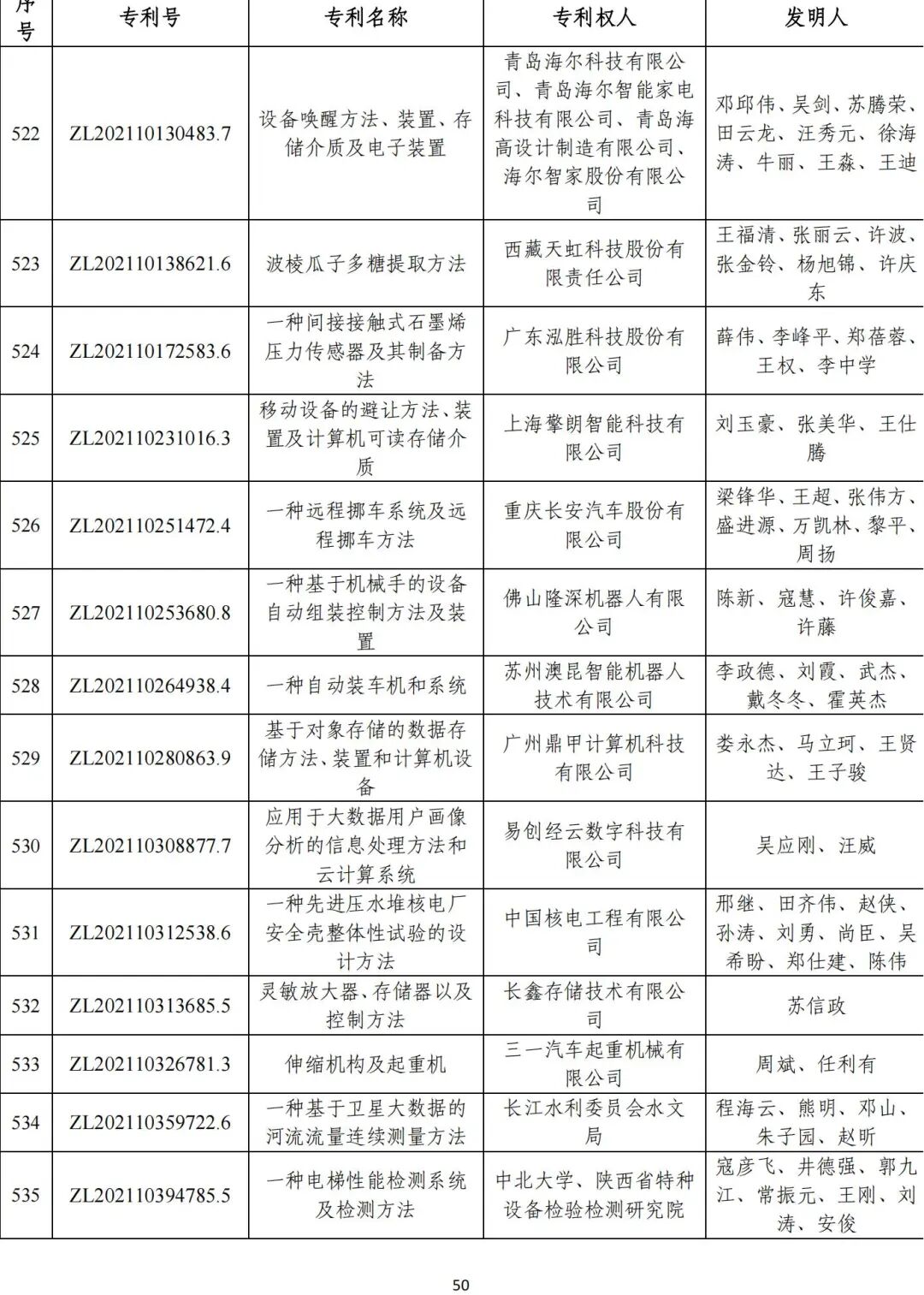 | 序号 | 专利号 | 专利名称 | 专利权人 | 发明人 |
|---|---|---|---|---|
| 522 | ZL202110130483.7 | 设备唤醒方法、装置、存储介质及电子装置 | 青岛海尔科技有限公司、青岛海尔智能家电科技有限公司、青岛海高设计制造有限公司、海尔智家股份有限公司 | 邓邱伟、吴剑、苏腾荣、田云龙、汪秀元、徐海涛、牛丽、王淼、王迪 |
| 523 | ZL202110138621.6 | 波棱瓜子多糖提取方法 | 西藏天虹科技股份有限责任公司 | 王福清、张丽云、许波、张金铃、杨旭锦、许庆东 |
| 524 | ZL202110172583.6 | 一种间接接触式石墨烯压力传感器及其制备方法 | 广东泓胜科技股份有限公司 | 薛伟、李峰平、郑蓓蓉、王权、李中学 |
| 525 | ZL202110231016.3 | 移动设备的避让方法、装置及计算机可读存储介质 | 上海擎朗智能科技有限公司 | 刘玉豪、张美华、王仕腾 |
| 526 | ZL202110251472.4 | 一种远程挪车系统及远程挪车方法 | 重庆长安汽车股份有限公司 | 梁锋华、王超、张伟方、盛进源、万凯林、黎平、周扬 |
| 527 | ZL202110253680.8 | 一种基于机械手的设备自动组装控制方法及装置 | 佛山隆深机器人有限公司 | 陈新、寇慧、许俊嘉、许藤 |
| 528 | ZL202110264938.4 | 一种自动装车机和系统 | 苏州澳昆智能机器人技术有限公司 | 李政德、刘霞、武杰、戴冬冬、霍英杰 |
| 529 | ZL202110280863.9 | 基于对象存储的数据存储方法、装置和计算机设备 | 广州鼎甲计算机科技有限公司 | 娄永杰、马立珂、王贤达、王子骏 |
| 530 | ZL202110308877.7 | 应用于大数据用户画像分析的信息处理方法和云计算系统 | 易创经云数字科技有限公司 | 吴应刚、汪威 |
| 531 | ZL202110312538.6 | 一种先进压水堆核电厂安全壳整体性试验的设计方法 | 中国核电工程有限公司 | 邢继、田齐伟、赵侠、孙涛、刘勇、尚臣、吴希盼、郑仕建、陈伟 |
| 532 | ZL202110313685.5 | 灵敏放大器、存储器以及控制方法 | 长鑫存储技术有限公司 | 苏信政 |
| 533 | ZL202110326781.3 | 伸缩机构及起重机 | 三一汽车起重机械有限公司 | 周斌、任利有 |
| 534 | ZL202110359722.6 | 一种基于卫星大数据的河流流量连续测量方法 | 长江水利委员会水文局 | 程海云、熊明、邓山、朱子园、赵昕 |
| 535 | ZL202110394785.5 | 一种电梯性能检测系统及检测方法 | 中北大学、陕西省特种设备检验检测研究院 | 寇彦飞、井德强、郭九江、常振元、王刚、刘涛、安俊 |

50